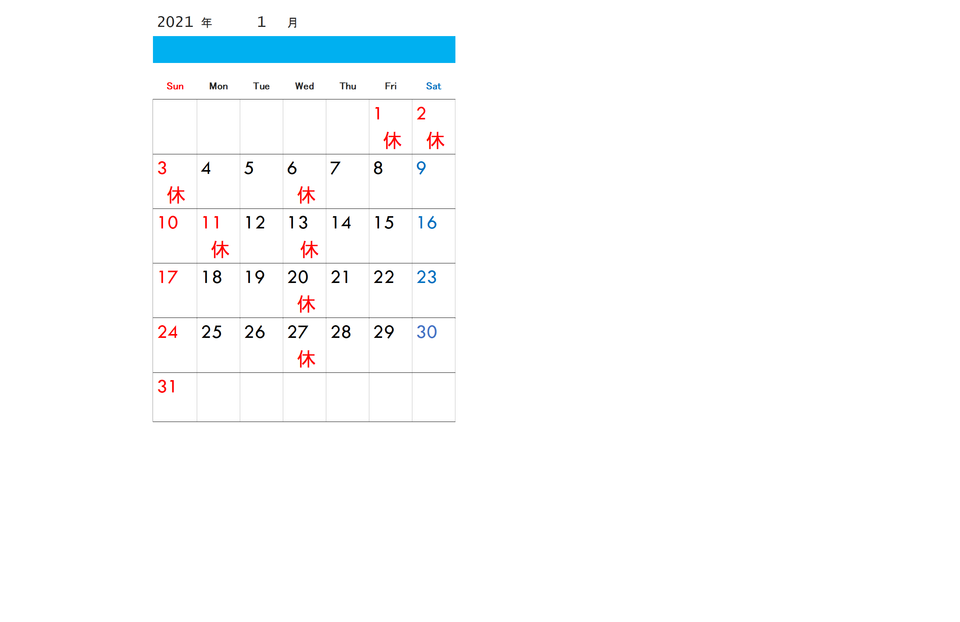 2021 年 1 月

| Sun | Mon | Tue | Wed | Thu | Fri | Sat |
|---|---|---|---|---|---|---|
| | | | | | 1 休 | 2 休 |
| 3 休 | 4 | 5 | 6 休 | 7 | 8 | 9 |
| 10 | 11 休 | 12 | 13 休 | 14 | 15 | 16 |
| 17 | 18 | 19 | 20 休 | 21 | 22 | 23 |
| 24 | 25 | 26 | 27 休 | 28 | 29 | 30 |
| 31 | | | | | | |